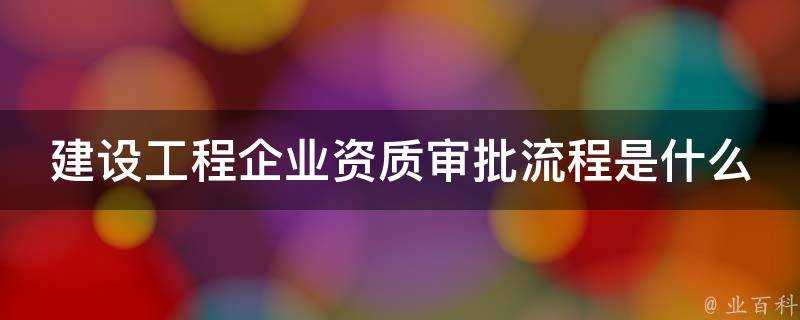 建设工程企业资质审批流程是什么

@ 业百科